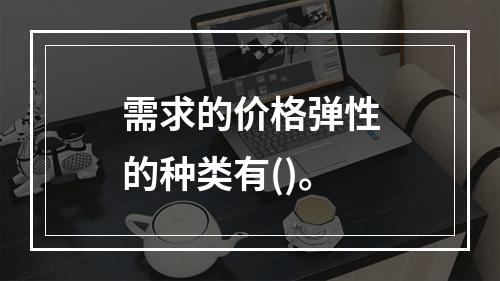 需求的价格弹性的种类有()。